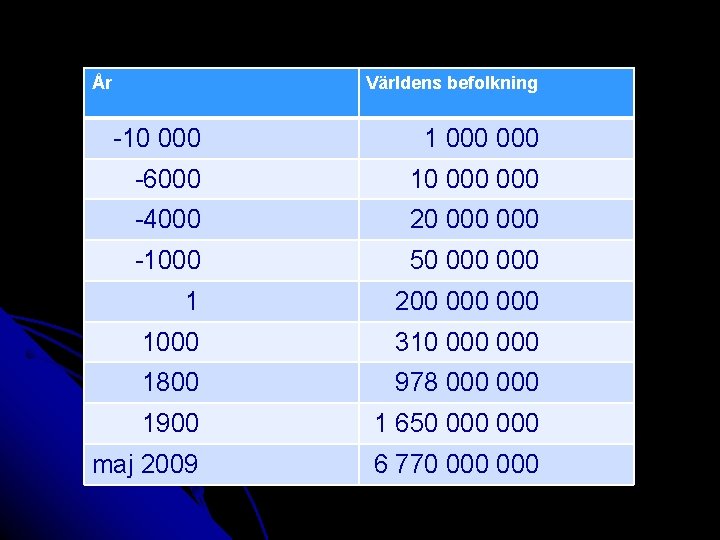 | År | Världens befolkning |
|---|---|
| -10 000 | 1 000 000 |
| -6000 | 10 000 000 |
| -4000 | 20 000 000 |
| -1000 | 50 000 000 |
| 1 | 200 000 000 |
| 1000 | 310 000 000 |
| 1800 | 978 000 000 |
| 1900 | 1 650 000 000 |
| maj 2009 | 6 770 000 000 |